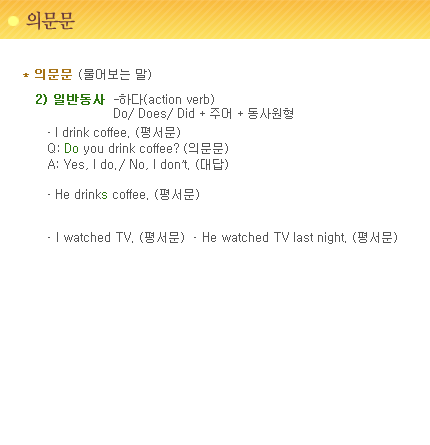 의문문

* 의문문 (물어보는 말)

2) 일반동사 -하다(action verb)
Do/ Does/ Did + 주어 + 동사원형

- I drink coffee. (평서문)
Q: Do you drink coffee? (의문문)
A: Yes, I do./ No, I don't. (대답)

- He drinks coffee. (평서문)

- I watched TV. (평서문) - He watched TV last night. (평서문)